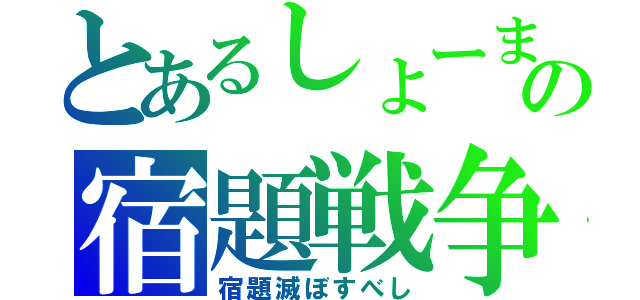 とあるしょーまの
宿題戦争
宿題滅ぼすべし